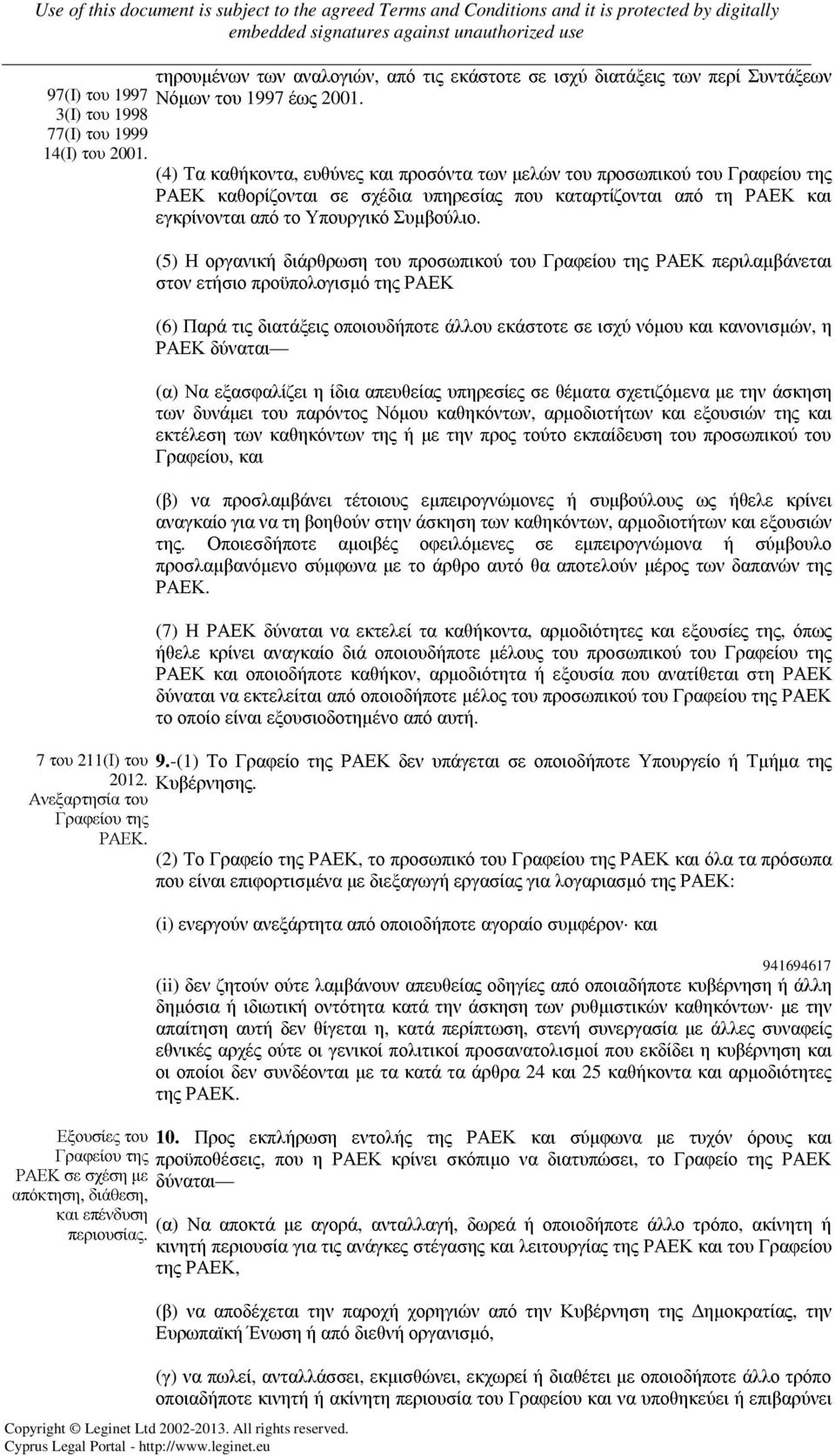 Use of this document is subject to the agreed Terms and Conditions and it is protected by digitally embedded signatures against unauthorized use

97(Ι) του 1997
3(Ι) του 1998
77(Ι) του 1999
14(Ι) του 2001.

τηρουμένων των αναλογιών, από τις εκάστοτε σε ισχύ διατάξεις των περί Συντάξεων Νόμων του 1997 έως 2001.

(4) Τα καθήκοντα, ευθύνες και προσόντα των μελών του προσωπικού του Γραφείου της ΡΑΕΚ καθορίζονται σε σχέδια υπηρεσίας που καταρτίζονται από τη ΡΑΕΚ και εγκρίνονται από το Υπουργικό Συμβούλιο.

(5) Η οργανική διάρθρωση του προσωπικού του Γραφείου της ΡΑΕΚ περιλαμβάνεται στον ετήσιο προϋπολογισμό της ΡΑΕΚ

(6) Παρά τις διατάξεις οποιουδήποτε άλλου εκάστοτε σε ισχύ νόμου και κανονισμών, η ΡΑΕΚ δύναται—

(α) Να εξασφαλίζει η ίδια απευθείας υπηρεσίες σε θέματα σχετιζόμενα με την άσκηση των δυνάμει του παρόντος Νόμου καθηκόντων, αρμοδιοτήτων και εξουσιών της και εκτέλεση των καθηκόντων της ή με την προς τούτο εκπαίδευση του προσωπικού του Γραφείου, και

(β) να προσλαμβάνει τέτοιους εμπειρογνώμονες ή συμβούλους ως ήθελε κρίνει αναγκαίο για να τη βοηθούν στην άσκηση των καθηκόντων, αρμοδιοτήτων και εξουσιών της. Οποιεσδήποτε αμοιβές οφειλόμενες σε εμπειρογνώμονα ή σύμβουλο προσλαμβανόμενο σύμφωνα με το άρθρο αυτό θα αποτελούν μέρος των δαπανών της ΡΑΕΚ.

(7) Η ΡΑΕΚ δύναται να εκτελεί τα καθήκοντα, αρμοδιότητες και εξουσίες της, όπως ήθελε κρίνει αναγκαίο διά οποιουδήποτε μέλους του προσωπικού του Γραφείου της ΡΑΕΚ και οποιοδήποτε καθήκον, αρμοδιότητα ή εξουσία που ανατίθεται στη ΡΑΕΚ δύναται να εκτελείται από οποιοδήποτε μέλος του προσωπικού του Γραφείου της ΡΑΕΚ το οποίο είναι εξουσιοδοτημένο από αυτή.

7 του 211(Ι) του 2012.
Ανεξαρτησία του Γραφείου της ΡΑΕΚ.

9.-(1) Το Γραφείο της ΡΑΕΚ δεν υπάγεται σε οποιοδήποτε Υπουργείο ή Τμήμα της Κυβέρνησης.

(2) Το Γραφείο της ΡΑΕΚ, το προσωπικό του Γραφείου της ΡΑΕΚ και όλα τα πρόσωπα που είναι επιφορτισμένα με διεξαγωγή εργασίας για λογαριασμό της ΡΑΕΚ:

(i) ενεργούν ανεξάρτητα από οποιοδήποτε αγοραίο συμφέρον· και

941694617

(ii) δεν ζητούν ούτε λαμβάνουν απευθείας οδηγίες από οποιαδήποτε κυβέρνηση ή άλλη δημόσια ή ιδιωτική οντότητα κατά την άσκηση των ρυθμιστικών καθηκόντων· με την απαίτηση αυτή δεν θίγεται η, κατά περίπτωση, στενή συνεργασία με άλλες συναφείς εθνικές αρχές ούτε οι γενικοί πολιτικοί προσανατολισμοί που εκδίδει η κυβέρνηση και οι οποίοι δεν συνδέονται με τα κατά τα άρθρα 24 και 25 καθήκοντα και αρμοδιότητες της ΡΑΕΚ.

Εξουσίες του Γραφείου της ΡΑΕΚ σε σχέση με απόκτηση, διάθεση, και επένδυση περιουσίας.

10. Προς εκπλήρωση εντολής της ΡΑΕΚ και σύμφωνα με τυχόν όρους και προϋποθέσεις, που η ΡΑΕΚ κρίνει σκόπιμο να διατυπώσει, το Γραφείο της ΡΑΕΚ δύναται—

(α) Να αποκτά με αγορά, ανταλλαγή, δωρεά ή οποιοδήποτε άλλο τρόπο, ακίνητη ή κινητή περιουσία για τις ανάγκες στέγασης και λειτουργίας της ΡΑΕΚ και του Γραφείου της ΡΑΕΚ,

(β) να αποδέχεται την παροχή χορηγιών από την Κυβέρνηση της Δημοκρατίας, την Ευρωπαϊκή Ένωση ή από διεθνή οργανισμό,

(γ) να πωλεί, ανταλλάσσει, εκμισθώνει, εκχωρεί ή διαθέτει με οποιοδήποτε άλλο τρόπο οποιαδήποτε κινητή ή ακίνητη περιουσία του Γραφείου και να υποθηκεύει ή επιβαρύνει

Copyright © Leginet Ltd 2002-2013. All rights reserved.
Cyprus Legal Portal - http://www.leginet.eu